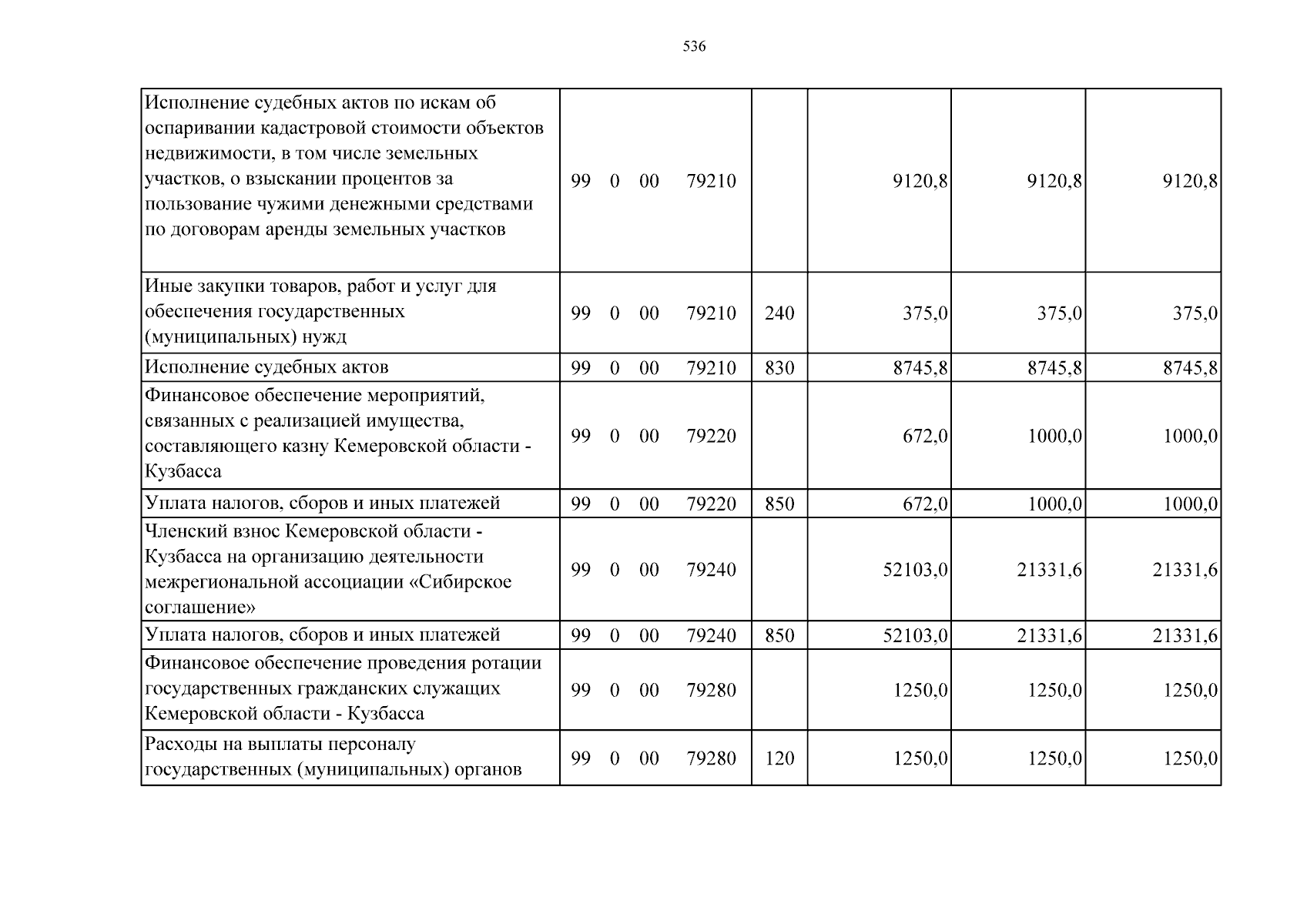 536

| Исполнение судебных актов по искам об оспаривании кадастровой стоимости объектов недвижимости, в том числе земельных участков, о взыскании процентов за пользование чужими денежными средствами по договорам аренды земельных участков | 99 0 00 79210 | | 9120,8 | 9120,8 | 9120,8 |
|---|---|---|---|---|---|
| Иные закупки товаров, работ и услуг для обеспечения государственных (муниципальных) нужд | 99 0 00 79210 | 240 | 375,0 | 375,0 | 375,0 |
| Исполнение судебных актов | 99 0 00 79210 | 830 | 8745,8 | 8745,8 | 8745,8 |
| Финансовое обеспечение мероприятий, связанных с реализацией имущества, составляющего казну Кемеровской области - Кузбасса | 99 0 00 79220 | | 672,0 | 1000,0 | 1000,0 |
| Уплата налогов, сборов и иных платежей | 99 0 00 79220 | 850 | 672,0 | 1000,0 | 1000,0 |
| Членский взнос Кемеровской области - Кузбасса на организацию деятельности межрегиональной ассоциации «Сибирское соглашение» | 99 0 00 79240 | | 52103,0 | 21331,6 | 21331,6 |
| Уплата налогов, сборов и иных платежей | 99 0 00 79240 | 850 | 52103,0 | 21331,6 | 21331,6 |
| Финансовое обеспечение проведения ротации государственных гражданских служащих Кемеровской области - Кузбасса | 99 0 00 79280 | | 1250,0 | 1250,0 | 1250,0 |
| Расходы на выплаты персоналу государственных (муниципальных) органов | 99 0 00 79280 | 120 | 1250,0 | 1250,0 | 1250,0 |